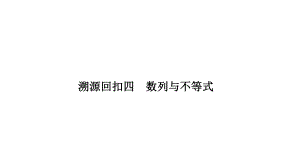 溯源回扣四　数列与不等式